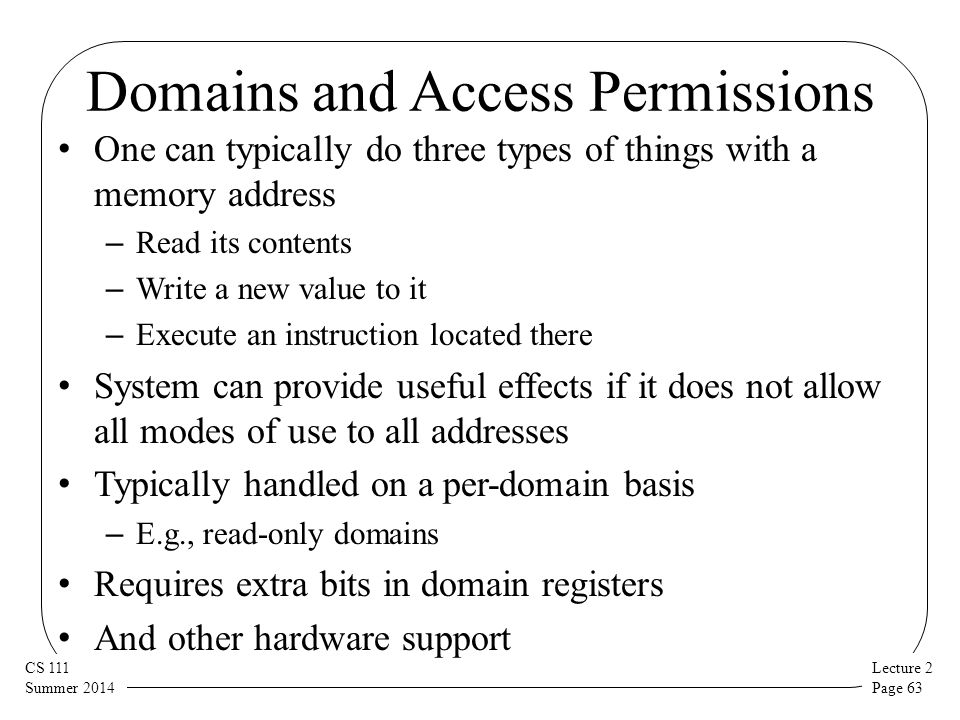 Domains and Access Permissions

• One can typically do three types of things with a memory address
  – Read its contents
  – Write a new value to it
  – Execute an instruction located there
• System can provide useful effects if it does not allow all modes of use to all addresses
• Typically handled on a per-domain basis
  – E.g., read-only domains
• Requires extra bits in domain registers
• And other hardware support

CS 111
Summer 2014

Lecture 2
Page 63